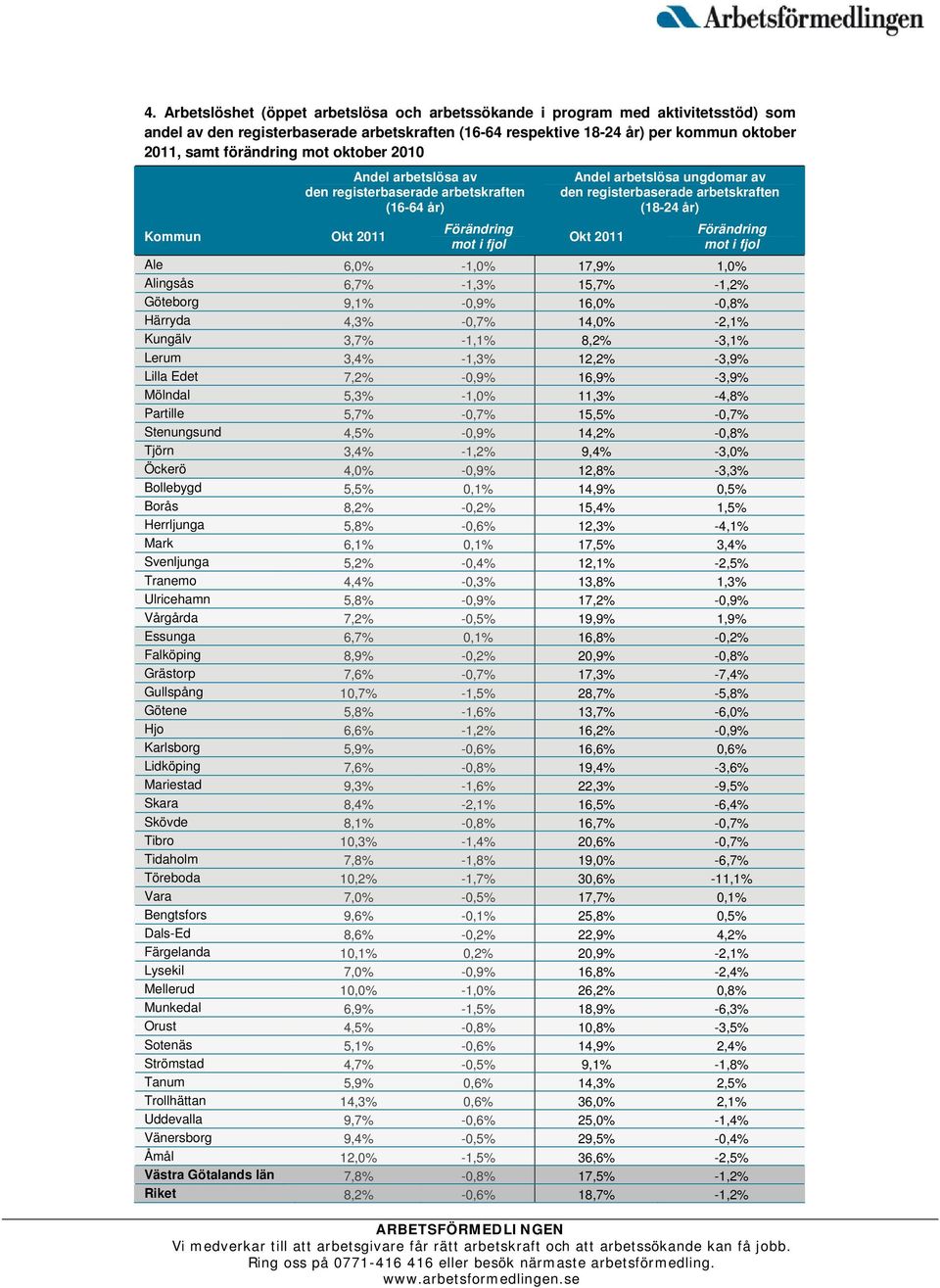 Arbetsförmedlingen

4. Arbetslöshet (öppet arbetslösa och arbetssökande i program med aktivitetsstöd) som andel av den registerbaserade arbetskraften (16-64 respektive 18-24 år) per kommun oktober 2011, samt förändring mot oktober 2010

| Kommun | Andel arbetslösa av den registerbaserade arbetskraften (16-64 år) Okt 2011 | Förändring mot i fjol | Andel arbetslösa ungdomar av den registerbaserade arbetskraften (18-24 år) Okt 2011 | Förändring mot i fjol |
|---|---|---|---|---|
| Ale | 6,0% | -1,0% | 17,9% | 1,0% |
| Alingsås | 6,7% | -1,3% | 15,7% | -1,2% |
| Göteborg | 9,1% | -0,9% | 16,0% | -0,8% |
| Härryda | 4,3% | -0,7% | 14,0% | -2,1% |
| Kungälv | 3,7% | -1,1% | 8,2% | -3,1% |
| Lerum | 3,4% | -1,3% | 12,2% | -3,9% |
| Lilla Edet | 7,2% | -0,9% | 16,9% | -3,9% |
| Mölndal | 5,3% | -1,0% | 11,3% | -4,8% |
| Partille | 5,7% | -0,7% | 15,5% | -0,7% |
| Stenungsund | 4,5% | -0,9% | 14,2% | -0,8% |
| Tjörn | 3,4% | -1,2% | 9,4% | -3,0% |
| Öckerö | 4,0% | -0,9% | 12,8% | -3,3% |
| Bollebygd | 5,5% | 0,1% | 14,9% | 0,5% |
| Borås | 8,2% | -0,2% | 15,4% | 1,5% |
| Herrljunga | 5,8% | -0,6% | 12,3% | -4,1% |
| Mark | 6,1% | 0,1% | 17,5% | 3,4% |
| Svenljunga | 5,2% | -0,4% | 12,1% | -2,5% |
| Tranemo | 4,4% | -0,3% | 13,8% | 1,3% |
| Ulricehamn | 5,8% | -0,9% | 17,2% | -0,9% |
| Vårgårda | 7,2% | -0,5% | 19,9% | 1,9% |
| Essunga | 6,7% | 0,1% | 16,8% | -0,2% |
| Falköping | 8,9% | -0,2% | 20,9% | -0,8% |
| Grästorp | 7,6% | -0,7% | 17,3% | -7,4% |
| Gullspång | 10,7% | -1,5% | 28,7% | -5,8% |
| Götene | 5,8% | -1,6% | 13,7% | -6,0% |
| Hjo | 6,6% | -1,2% | 16,2% | -0,9% |
| Karlsborg | 5,9% | -0,6% | 16,6% | 0,6% |
| Lidköping | 7,6% | -0,8% | 19,4% | -3,6% |
| Mariestad | 9,3% | -1,6% | 22,3% | -9,5% |
| Skara | 8,4% | -2,1% | 16,5% | -6,4% |
| Skövde | 8,1% | -0,8% | 16,7% | -0,7% |
| Tibro | 10,3% | -1,4% | 20,6% | -0,7% |
| Tidaholm | 7,8% | -1,8% | 19,0% | -6,7% |
| Töreboda | 10,2% | -1,7% | 30,6% | -11,1% |
| Vara | 7,0% | -0,5% | 17,7% | 0,1% |
| Bengtsfors | 9,6% | -0,1% | 25,8% | 0,5% |
| Dals-Ed | 8,6% | -0,2% | 22,9% | 4,2% |
| Färgelanda | 10,1% | 0,2% | 20,9% | -2,1% |
| Lysekil | 7,0% | -0,9% | 16,8% | -2,4% |
| Mellerud | 10,0% | -1,0% | 26,2% | 0,8% |
| Munkedal | 6,9% | -1,5% | 18,9% | -6,3% |
| Orust | 4,5% | -0,8% | 10,8% | -3,5% |
| Sotenäs | 5,1% | -0,6% | 14,9% | 2,4% |
| Strömstad | 4,7% | -0,5% | 9,1% | -1,8% |
| Tanum | 5,9% | 0,6% | 14,3% | 2,5% |
| Trollhättan | 14,3% | 0,6% | 36,0% | 2,1% |
| Uddevalla | 9,7% | -0,6% | 25,0% | -1,4% |
| Vänersborg | 9,4% | -0,5% | 29,5% | -0,4% |
| Åmål | 12,0% | -1,5% | 36,6% | -2,5% |
| Västra Götalands län | 7,8% | -0,8% | 17,5% | -1,2% |
| Riket | 8,2% | -0,6% | 18,7% | -1,2% |

ARBETSFÖRMEDLINGEN
Vi medverkar till att arbetsgivare får rätt arbetskraft och att arbetssökande kan få jobb.
Ring oss på 0771-416 416 eller besök närmaste arbetsförmedling.
www.arbetsformedlingen.se